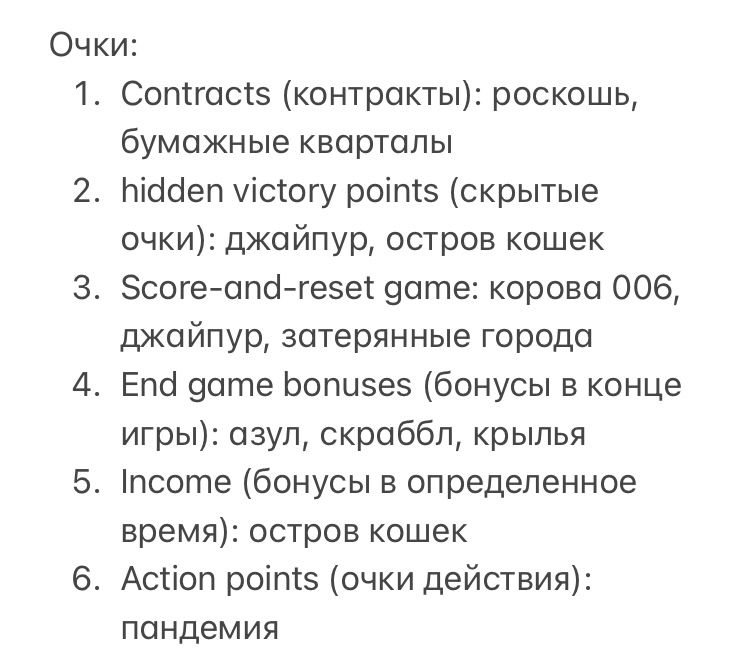 Очки:
1. Contracts (контракты): роскошь, бумажные кварталы
2. hidden victory points (скрытые очки): джайпур, остров кошек
3. Score-and-reset game: корова 006, джайпур, затерянные города
4. End game bonuses (бонусы в конце игры): азул, скраббл, крылья
5. Income (бонусы в определенное время): остров кошек
6. Action points (очки действия): пандемия